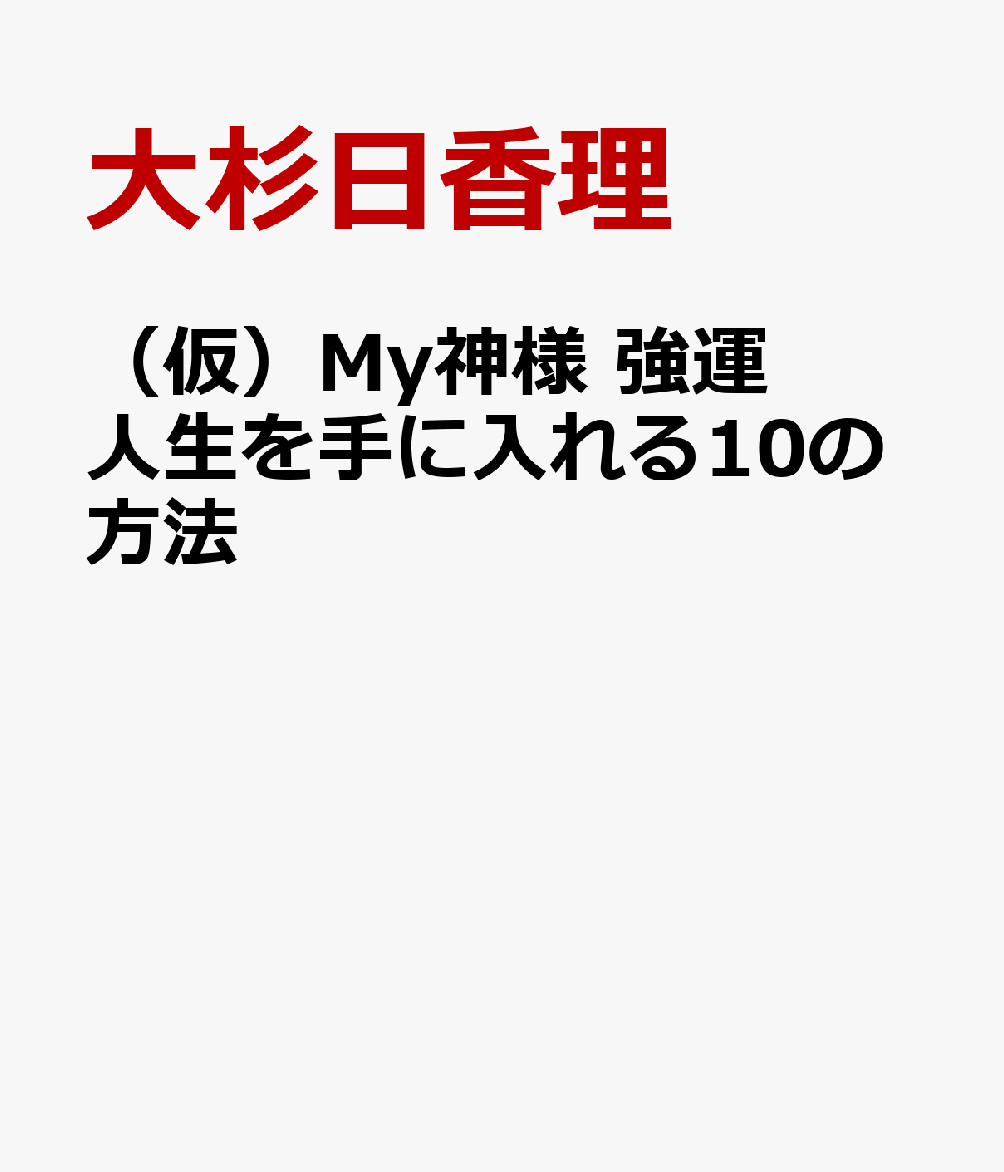 大杉日香理

（仮）My神様 強運人生を手に入れる10の方法